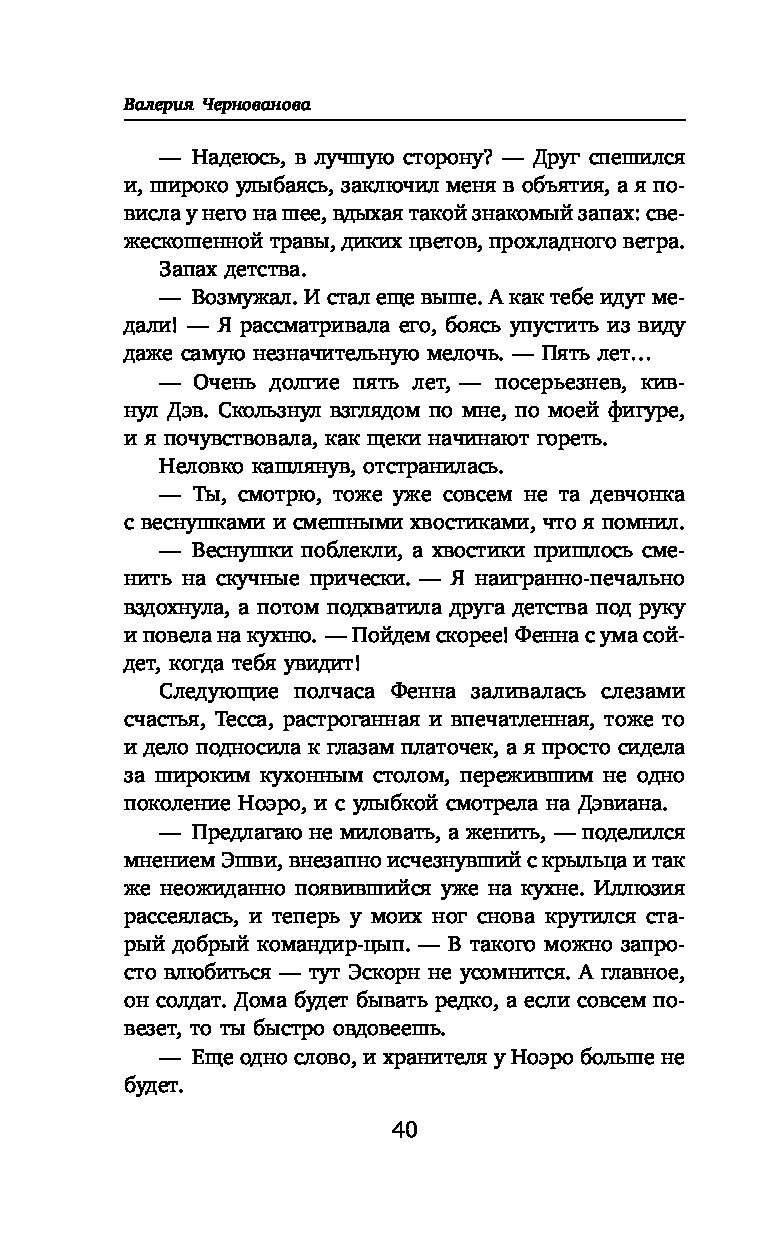 Валерия Чернованова

— Надеюсь, в лучшую сторону? — Друг спешился и, широко улыбаясь, заключил меня в объятия, а я повисла у него на шее, вдыхая такой знакомый запах: свежескошенной травы, диких цветов, прохладного ветра.

Запах детства.

— Возмужал. И стал еще выше. А как тебе идут медали! — Я рассматривала его, боясь упустить из виду даже самую незначительную мелочь. — Пять лет…

— Очень долгие пять лет, — посерьезнев, кивнул Дэв. Скользнул взглядом по мне, по моей фигуре, и я почувствовала, как щеки начинают гореть.

Неловко кашлянув, отстранилась.

— Ты, смотрю, тоже уже совсем не та девчонка с веснушками и смешными хвостиками, что я помнил.

— Веснушки поблекли, а хвостики пришлось сменить на скучные прически. — Я наигранно-печально вздохнула, а потом подхватила друга детства под руку и повела на кухню. — Пойдем скорее! Фенна с ума сойдет, когда тебя увидит!

Следующие полчаса Фенна заливалась слезами счастья, Тесса, растроганная и впечатленная, тоже то и дело подносила к глазам платочек, а я просто сидела за широким кухонным столом, пережившим не одно поколение Ноэро, и с улыбкой смотрела на Дэвиана.

— Предлагаю не миловать, а женить, — поделился мнением Эшви, внезапно исчезнувший с крыльца и так же неожиданно появившийся уже на кухне. Иллюзия рассеялась, и теперь у моих ног снова крутился старый добрый командир-цып. — В такого можно запросто влюбиться — тут Эскорн не усомнится. А главное, он солдат. Дома будет бывать редко, а если совсем повезет, то ты быстро овдовеешь.

— Еще одно слово, и хранителя у Ноэро больше не будет.

40